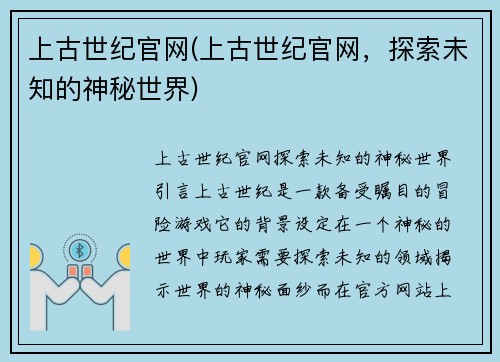 上古世纪官网(上古世纪官网，探索未知的神秘世界)

上古世纪官网探索未知的神秘世界引言上古世纪是一款备受瞩目的冒险游戏它的背景设定在一个神秘的世界中玩家需要探索未知的领域揭示世界的神秘面纱而在官方网站上